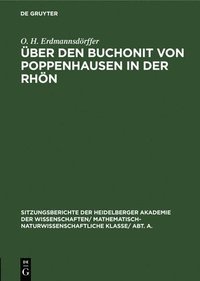 DE GRUYTER

O. H. Erdmannsdörffer

ÜBER DEN BUCHONIT VON POPPENHAUSEN IN DER RHÖN

SITZUNGSBERICHTE DER HEIDELBERGER AKADEMIE DER WISSENSCHAFTEN/ MATHEMATISCH-NATURWISSENSCHAFTLICHE KLASSE/ ABT. A.

DE G